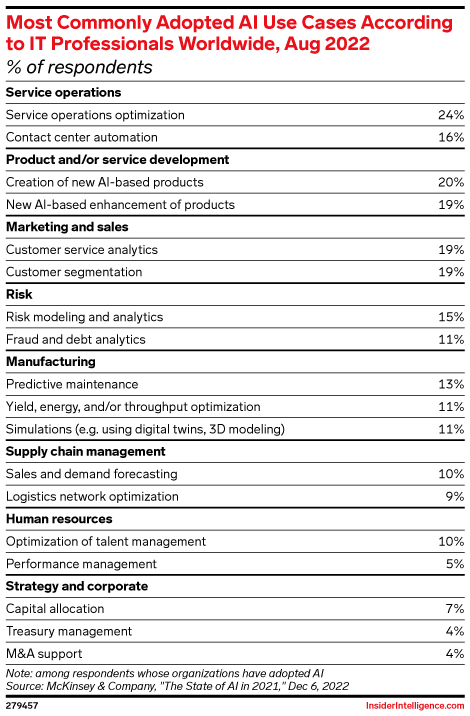 Most Commonly Adopted AI Use Cases According to IT Professionals Worldwide, Aug 2022
% of respondents

| | |
|---|---|
| **Service operations** | |
| Service operations optimization | 24% |
| Contact center automation | 16% |
| **Product and/or service development** | |
| Creation of new AI-based products | 20% |
| New AI-based enhancement of products | 19% |
| **Marketing and sales** | |
| Customer service analytics | 19% |
| Customer segmentation | 19% |
| **Risk** | |
| Risk modeling and analytics | 15% |
| Fraud and debt analytics | 11% |
| **Manufacturing** | |
| Predictive maintenance | 13% |
| Yield, energy, and/or throughput optimization | 11% |
| Simulations (e.g. using digital twins, 3D modeling) | 11% |
| **Supply chain management** | |
| Sales and demand forecasting | 10% |
| Logistics network optimization | 9% |
| **Human resources** | |
| Optimization of talent management | 10% |
| Performance management | 5% |
| **Strategy and corporate** | |
| Capital allocation | 7% |
| Treasury management | 4% |
| M&A support | 4% |

Note: among respondents whose organizations have adopted AI
Source: McKinsey & Company, "The State of AI in 2021," Dec 6, 2022
279457
InsiderIntelligence.com